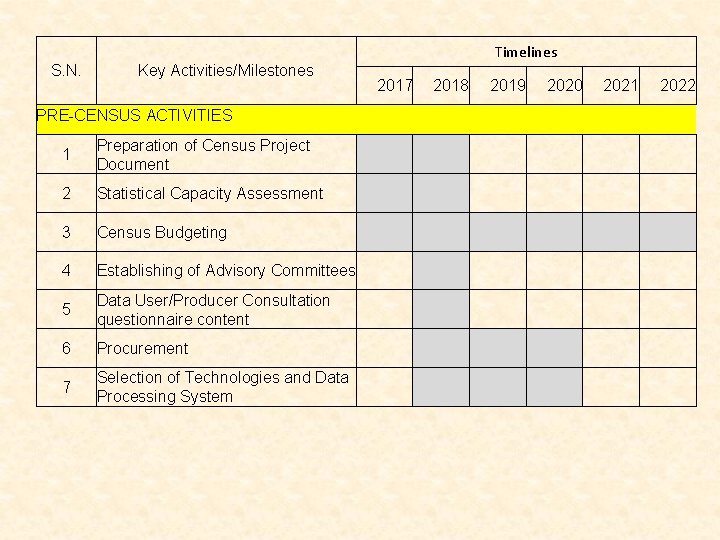 | S.N. | Key Activities/Milestones | Timelines | | | | | |
|---|---|---|---|---|---|---|---|
| | | 2017 | 2018 | 2019 | 2020 | 2021 | 2022 |
| PRE-CENSUS ACTIVITIES | | | | | | | |
| 1 | Preparation of Census Project Document | | | | | | |
| 2 | Statistical Capacity Assessment | | | | | | |
| 3 | Census Budgeting | | | | | | |
| 4 | Establishing of Advisory Committees | | | | | | |
| 5 | Data User/Producer Consultation questionnaire content | | | | | | |
| 6 | Procurement | | | | | | |
| 7 | Selection of Technologies and Data Processing System | | | | | | |